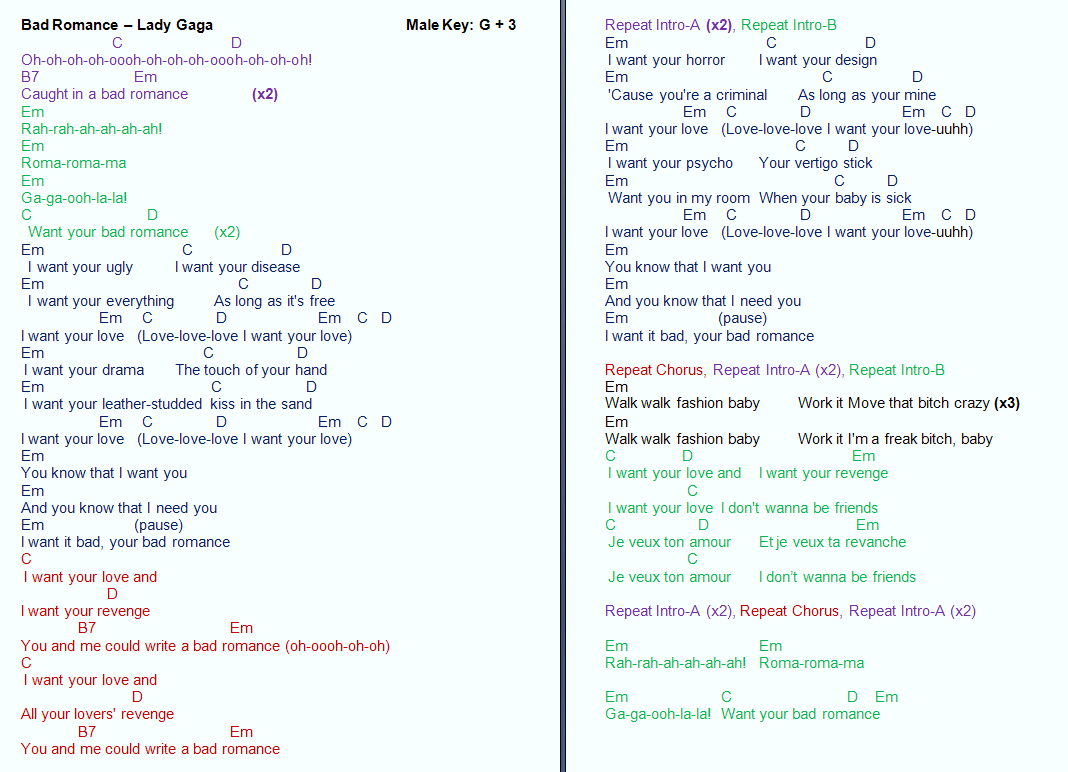 Bad Romance – Lady Gaga Male Key: G + 3

C D
Oh-oh-oh-oh-oooh-oh-oh-oh-oooh-oh-oh-oh!
B7 Em
Caught in a bad romance (x2)
Em
Rah-rah-ah-ah-ah-ah!
Em
Roma-roma-ma
Em
Ga-ga-ooh-la-la!
C D
Want your bad romance (x2)
Em C D
I want your ugly I want your disease
Em C D
I want your everything As long as it's free
Em C D Em C D
I want your love (Love-love-love I want your love)
Em C D
I want your drama The touch of your hand
Em C D
I want your leather-studded kiss in the sand
Em C D Em C D
I want your love (Love-love-love I want your love)
Em
You know that I want you
Em
And you know that I need you
Em (pause)
I want it bad, your bad romance
C
I want your love and
D
I want your revenge
B7 Em
You and me could write a bad romance (oh-oooh-oh-oh)
C
I want your love and
D
All your lovers' revenge
B7 Em
You and me could write a bad romance

Repeat Intro-A (x2), Repeat Intro-B
Em C D
I want your horror I want your design
Em C D
'Cause you're a criminal As long as your mine
Em C D Em C D
I want your love (Love-love-love I want your love-uuhh)
Em C D
I want your psycho Your vertigo stick
Em C D
Want you in my room When your baby is sick
Em C D Em C D
I want your love (Love-love-love I want your love-uuhh)
Em
You know that I want you
Em
And you know that I need you
Em (pause)
I want it bad, your bad romance

Repeat Chorus, Repeat Intro-A (x2), Repeat Intro-B
Em
Walk walk fashion baby Work it Move that bitch crazy (x3)
Em
Walk walk fashion baby Work it I'm a freak bitch, baby
C D Em
I want your love and I want your revenge
C
I want your love I don't wanna be friends
C D Em
Je veux ton amour Et je veux ta revanche
C
Je veux ton amour I don't wanna be friends

Repeat Intro-A (x2), Repeat Chorus, Repeat Intro-A (x2)

Em Em
Rah-rah-ah-ah-ah-ah! Roma-roma-ma

Em C D Em
Ga-ga-ooh-la-la! Want your bad romance